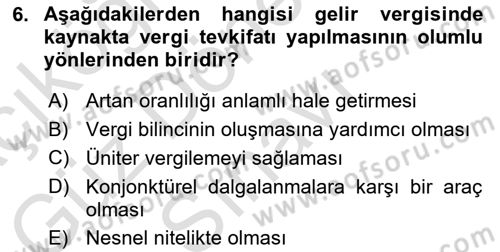 6. Aşağıdakilerden hangisi gelir vergisinde kaynakta vergi tevkifatı yapılmasının olumlu yönlerinden biridir?

A) Artan oranlılığı anlamlı hale getirmesi
B) Vergi bilincinin oluşmasına yardımcı olması
C) Üniter vergilemeyi sağlaması
D) Konjonktürel dalgalanmalara karşı bir araç olması
E) Nesnel nitelikte olması

www.aofsoru.com